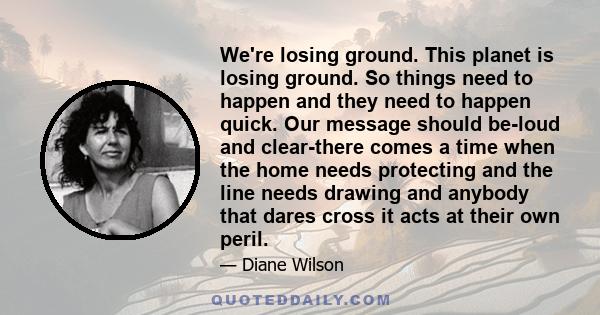 We're losing ground. This planet is losing ground. So things need to happen and they need to happen quick. Our message should be-loud and clear-there comes a time when the home needs protecting and the line needs drawing and anybody that dares cross it acts at their own peril.

— Diane Wilson

QUOTEDDAILY.COM